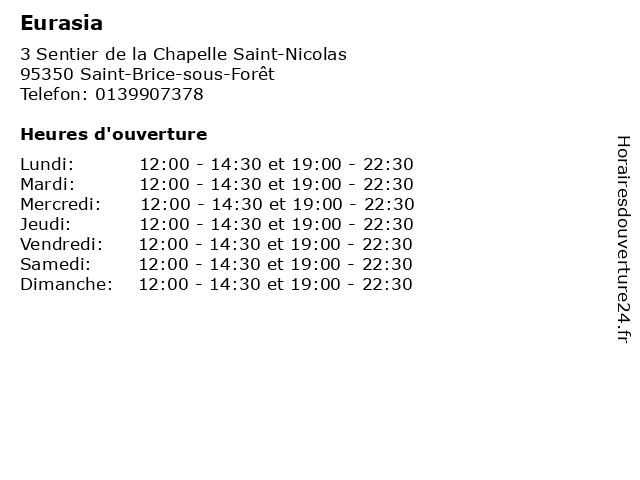 Eurasia

3 Sentier de la Chapelle Saint-Nicolas
95350 Saint-Brice-sous-Forêt
Telefon: 0139907378

Heures d'ouverture

| | |
|---|---|
| Lundi: | 12:00 - 14:30 et 19:00 - 22:30 |
| Mardi: | 12:00 - 14:30 et 19:00 - 22:30 |
| Mercredi: | 12:00 - 14:30 et 19:00 - 22:30 |
| Jeudi: | 12:00 - 14:30 et 19:00 - 22:30 |
| Vendredi: | 12:00 - 14:30 et 19:00 - 22:30 |
| Samedi: | 12:00 - 14:30 et 19:00 - 22:30 |
| Dimanche: | 12:00 - 14:30 et 19:00 - 22:30 |

Horairesdouverture24.fr